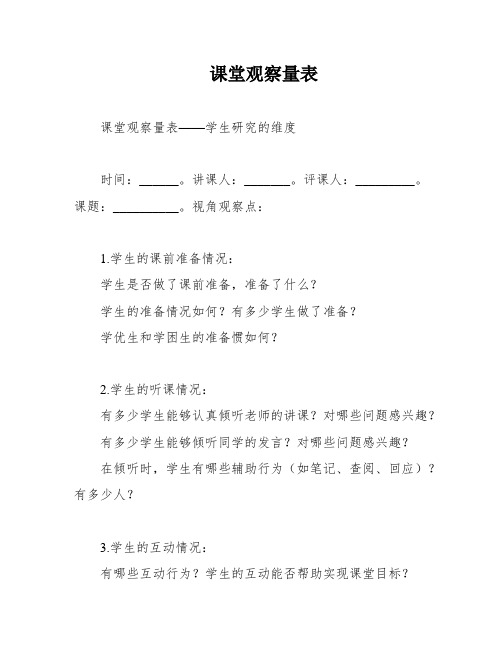 课堂观察量表

课堂观察量表——学生研究的维度

时间：______。讲课人：_______。评课人：_________。课题：__________。视角观察点：

1.学生的课前准备情况：

学生是否做了课前准备，准备了什么？

学生的准备情况如何？有多少学生做了准备？

学优生和学困生的准备惯如何？

2.学生的听课情况：

有多少学生能够认真倾听老师的讲课？对哪些问题感兴趣？

有多少学生能够倾听同学的发言？对哪些问题感兴趣？

在倾听时，学生有哪些辅助行为（如笔记、查阅、回应）？有多少人？

3.学生的互动情况：

有哪些互动行为？学生的互动能否帮助实现课堂目标？